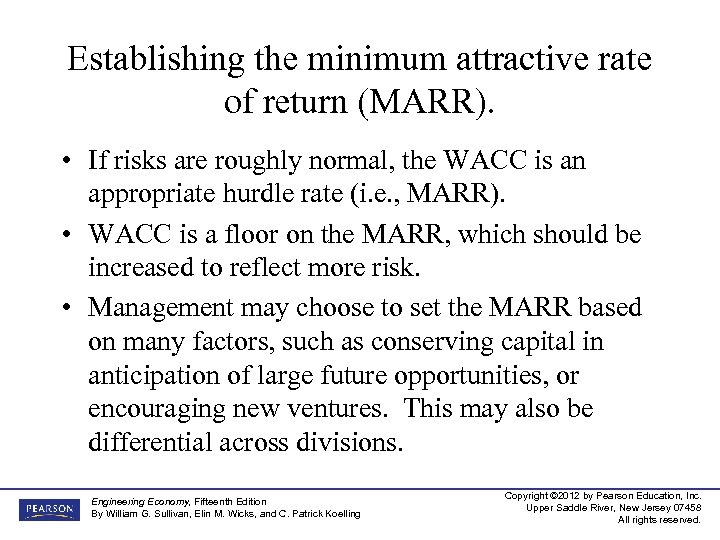 Establishing the minimum attractive rate of return (MARR).

• If risks are roughly normal, the WACC is an appropriate hurdle rate (i.e., MARR).

• WACC is a floor on the MARR, which should be increased to reflect more risk.

• Management may choose to set the MARR based on many factors, such as conserving capital in anticipation of large future opportunities, or encouraging new ventures. This may also be differential across divisions.

PEARSON

Engineering Economy, Fifteenth Edition
By William G. Sullivan, Elin M. Wicks, and C. Patrick Koelling

Copyright ©2012 by Pearson Education, Inc.
Upper Saddle River, New Jersey 07458
All rights reserved.